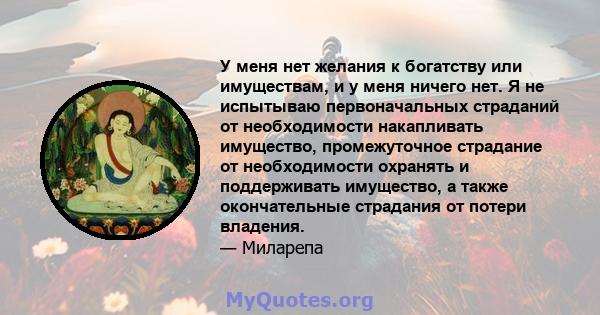 У меня нет желания к богатству или имуществам, и у меня ничего нет. Я не испытываю первоначальных страданий от необходимости накапливать имущество, промежуточное страдание от необходимости охранять и поддерживать имущество, а также окончательные страдания от потери владения.
— Миларепа

MyQuotes.org